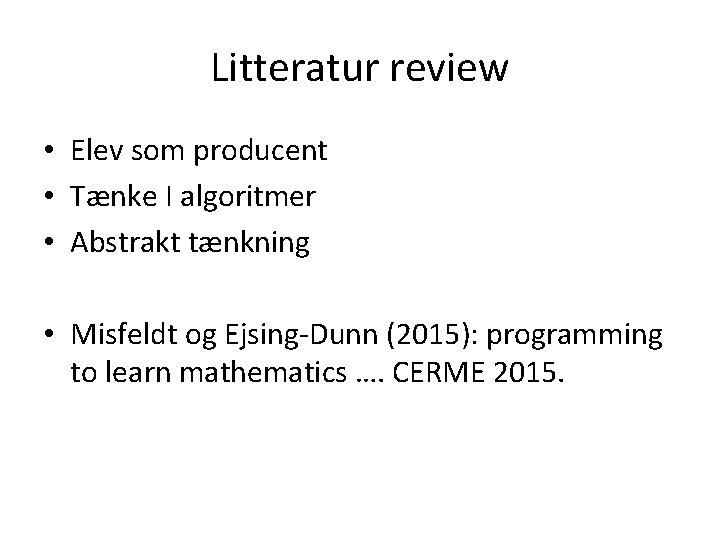 Litteratur review

• Elev som producent
• Tænke I algoritmer
• Abstrakt tænkning

• Misfeldt og Ejsing-Dunn (2015): programming to learn mathematics …. CERME 2015.